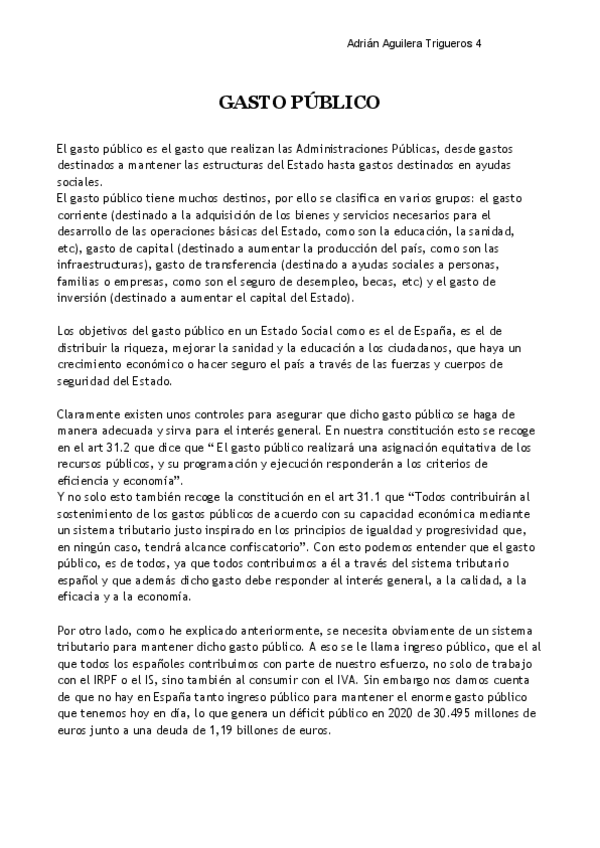 Adrián Aguilera Trigueros 4

GASTO PÚBLICO

El gasto público es el gasto que realizan las Administraciones Públicas, desde gastos destinados a mantener las estructuras del Estado hasta gastos destinados en ayudas sociales.
El gasto público tiene muchos destinos, por ello se clasifica en varios grupos: el gasto corriente (destinado a la adquisición de los bienes y servicios necesarios para el desarrollo de las operaciones básicas del Estado, como son la educación, la sanidad, etc), gasto de capital (destinado a aumentar la producción del país, como son las infraestructuras), gasto de transferencia (destinado a ayudas sociales a personas, familias o empresas, como son el seguro de desempleo, becas, etc) y el gasto de inversión (destinado a aumentar el capital del Estado).

Los objetivos del gasto público en un Estado Social como es el de España, es el de distribuir la riqueza, mejorar la sanidad y la educación a los ciudadanos, que haya un crecimiento económico o hacer seguro el país a través de las fuerzas y cuerpos de seguridad del Estado.

Claramente existen unos controles para asegurar que dicho gasto público se haga de manera adecuada y sirva para el interés general. En nuestra constitución esto se recoge en el art 31.2 que dice que “ El gasto público realizará una asignación equitativa de los recursos públicos, y su programación y ejecución responderán a los criterios de eficiencia y economía”.
Y no solo esto también recoge la constitución en el art 31.1 que “Todos contribuirán al sostenimiento de los gastos públicos de acuerdo con su capacidad económica mediante un sistema tributario justo inspirado en los principios de igualdad y progresividad que, en ningún caso, tendrá alcance confiscatorio”. Con esto podemos entender que el gasto público, es de todos, ya que todos contribuimos a él a través del sistema tributario español y que además dicho gasto debe responder al interés general, a la calidad, a la eficacia y a la economía.

Por otro lado, como he explicado anteriormente, se necesita obviamente de un sistema tributario para mantener dicho gasto público. A eso se le llama ingreso público, que el al que todos los españoles contribuimos con parte de nuestro esfuerzo, no solo de trabajo con el IRPF o el IS, sino también al consumir con el IVA. Sin embargo nos damos cuenta de que no hay en España tanto ingreso público para mantener el enorme gasto público que tenemos hoy en día, lo que genera un déficit público en 2020 de 30.495 millones de euros junto a una deuda de 1,19 billones de euros.